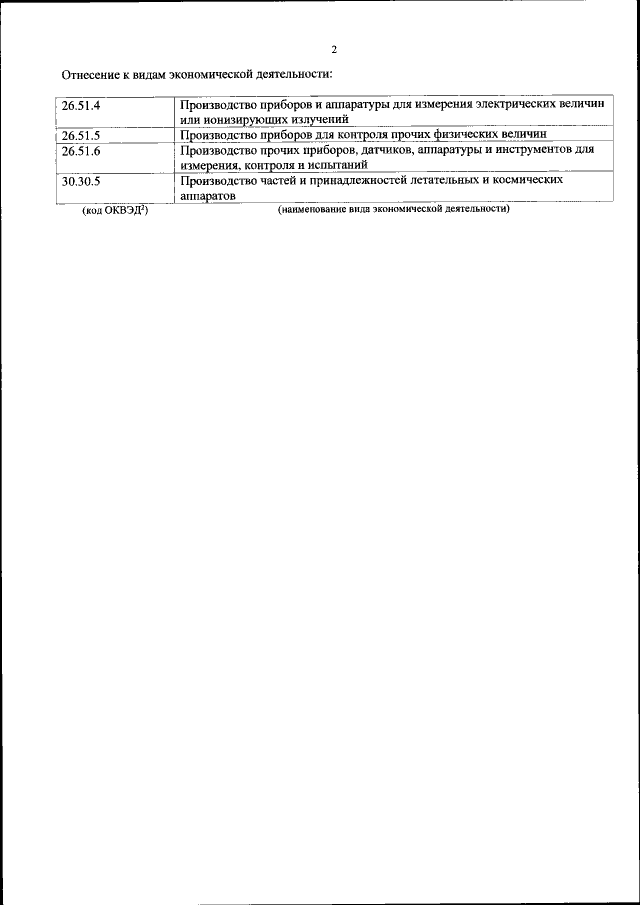 2

Отнесение к видам экономической деятельности:

| 26.51.4 | Производство приборов и аппаратуры для измерения электрических величин или ионизирующих излучений |
|---|---|
| 26.51.5 | Производство приборов для контроля прочих физических величин |
| 26.51.6 | Производство прочих приборов, датчиков, аппаратуры и инструментов для измерения, контроля и испытаний |
| 30.30.5 | Производство частей и принадлежностей летательных и космических аппаратов |

(код ОКВЭД$^{2}$) (наименование вида экономической деятельности)